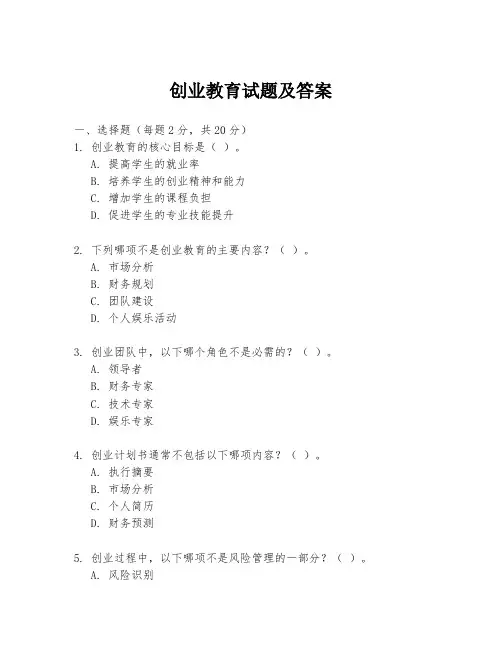 创业教育试题及答案

一、选择题（每题 2 分，共 20 分）

1. 创业教育的核心目标是（ ）。
A. 提高学生的就业率
B. 培养学生的创业精神和能力
C. 增加学生的课程负担
D. 促进学生的专业技能提升

2. 下列哪项不是创业教育的主要内容？（ ）。
A. 市场分析
B. 财务规划
C. 团队建设
D. 个人娱乐活动

3. 创业团队中，以下哪个角色不是必需的？（ ）。
A. 领导者
B. 财务专家
C. 技术专家
D. 娱乐专家

4. 创业计划书通常不包括以下哪项内容？（ ）。
A. 执行摘要
B. 市场分析
C. 个人简历
D. 财务预测

5. 创业过程中，以下哪项不是风险管理的一部分？（ ）。
A. 风险识别